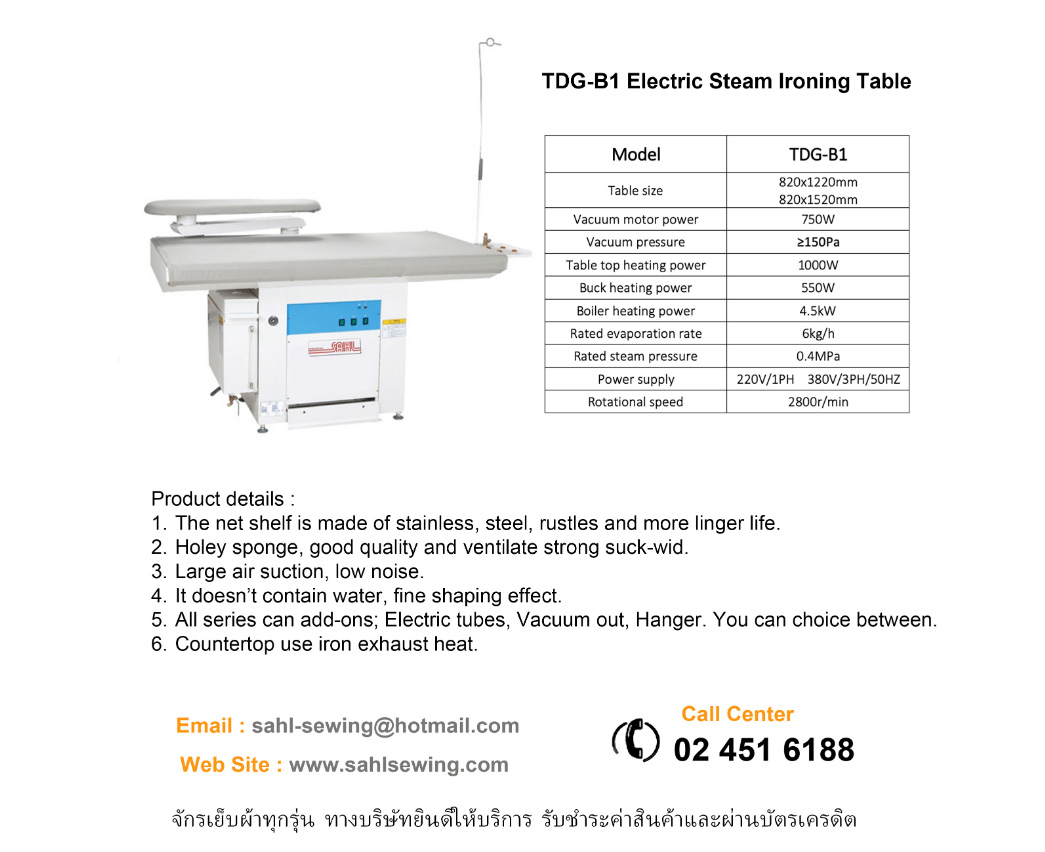 SAHL

TDG-B1 Electric Steam Ironing Table

| Model | TDG-B1 |
|---|---|
| Table size | 820x1220mm 820x1520mm |
| Vacuum motor power | 750W |
| Vacuum pressure | ≥150Pa |
| Table top heating power | 1000W |
| Buck heating power | 550W |
| Boiler heating power | 4.5kW |
| Rated evaporation rate | 6kg/h |
| Rated steam pressure | 0.4MPa |
| Power supply | 220V/1PH 380V/3PH/50HZ |
| Rotational speed | 2800r/min |

Product details :
1. The net shelf is made of stainless, steel, rustles and more linger life.
2. Holey sponge, good quality and ventilate strong suck-wid.
3. Large air suction, low noise.
4. It doesn't contain water, fine shaping effect.
5. All series can add-ons; Electric tubes, Vacuum out, Hanger. You can choice between.
6. Countertop use iron exhaust heat.

Email : sahl-sewing@hotmail.com
Web Site : www.sahlsewing.com

Call Center
02 451 6188

จักรเย็บผ้าทุกรุ่น ทางบริษัทยินดีให้บริการ รับชำระค่าสินค้าและผ่านบัตรเครดิต